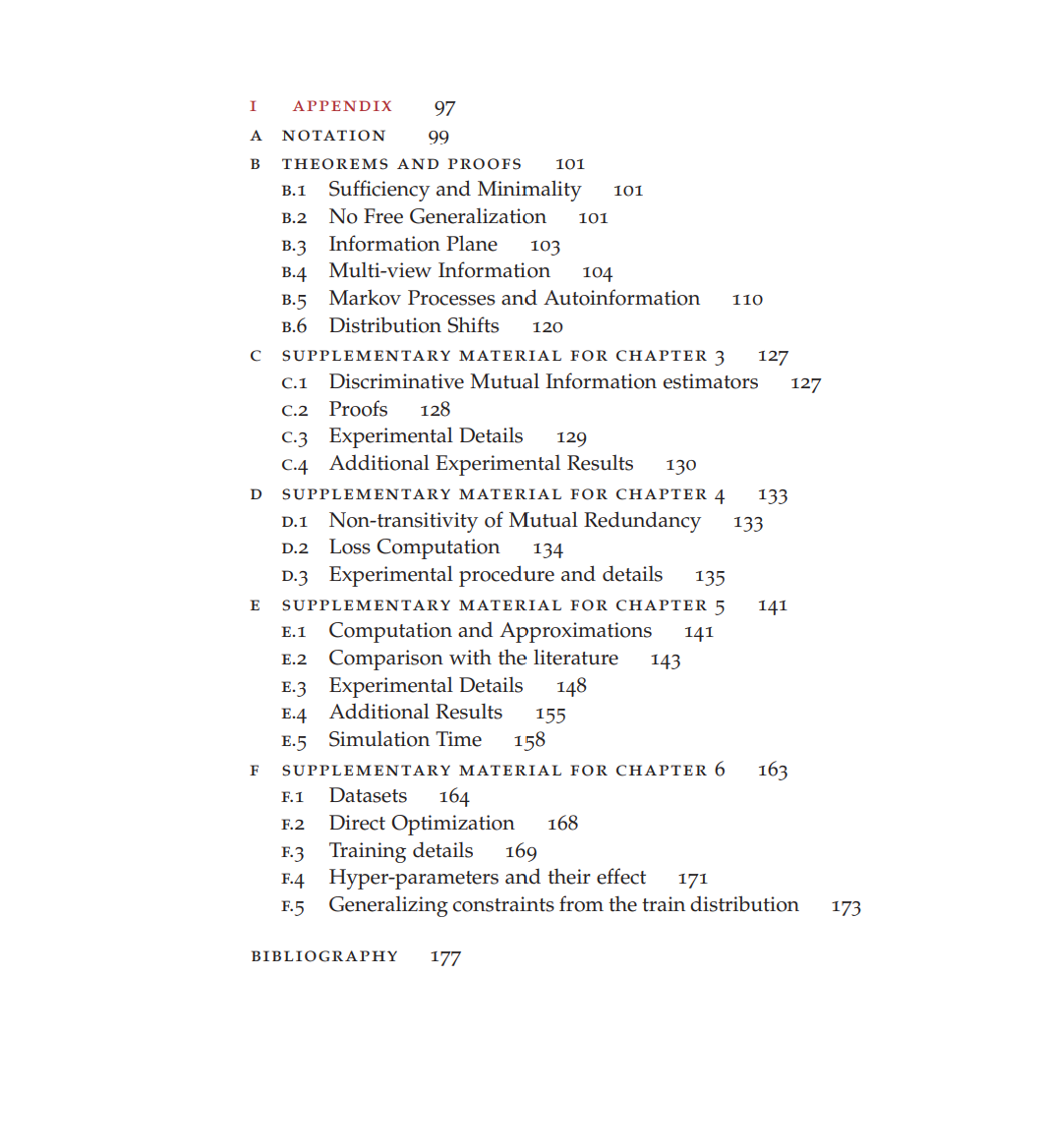 I APPENDIX 97
A NOTATION 99
B THEOREMS AND PROOFS 101
B.1 Sufficiency and Minimality 101
B.2 No Free Generalization 101
B.3 Information Plane 103
B.4 Multi-view Information 104
B.5 Markov Processes and Autoinformation 110
B.6 Distribution Shifts 120
C SUPPLEMENTARY MATERIAL FOR CHAPTER 3 127
C.1 Discriminative Mutual Information estimators 127
C.2 Proofs 128
C.3 Experimental Details 129
C.4 Additional Experimental Results 130
D SUPPLEMENTARY MATERIAL FOR CHAPTER 4 133
D.1 Non-transitivity of Mutual Redundancy 133
D.2 Loss Computation 134
D.3 Experimental procedure and details 135
E SUPPLEMENTARY MATERIAL FOR CHAPTER 5 141
E.1 Computation and Approximations 141
E.2 Comparison with the literature 143
E.3 Experimental Details 148
E.4 Additional Results 155
E.5 Simulation Time 158
F SUPPLEMENTARY MATERIAL FOR CHAPTER 6 163
F.1 Datasets 164
F.2 Direct Optimization 168
F.3 Training details 169
F.4 Hyper-parameters and their effect 171
F.5 Generalizing constraints from the train distribution 173

BIBLIOGRAPHY 177